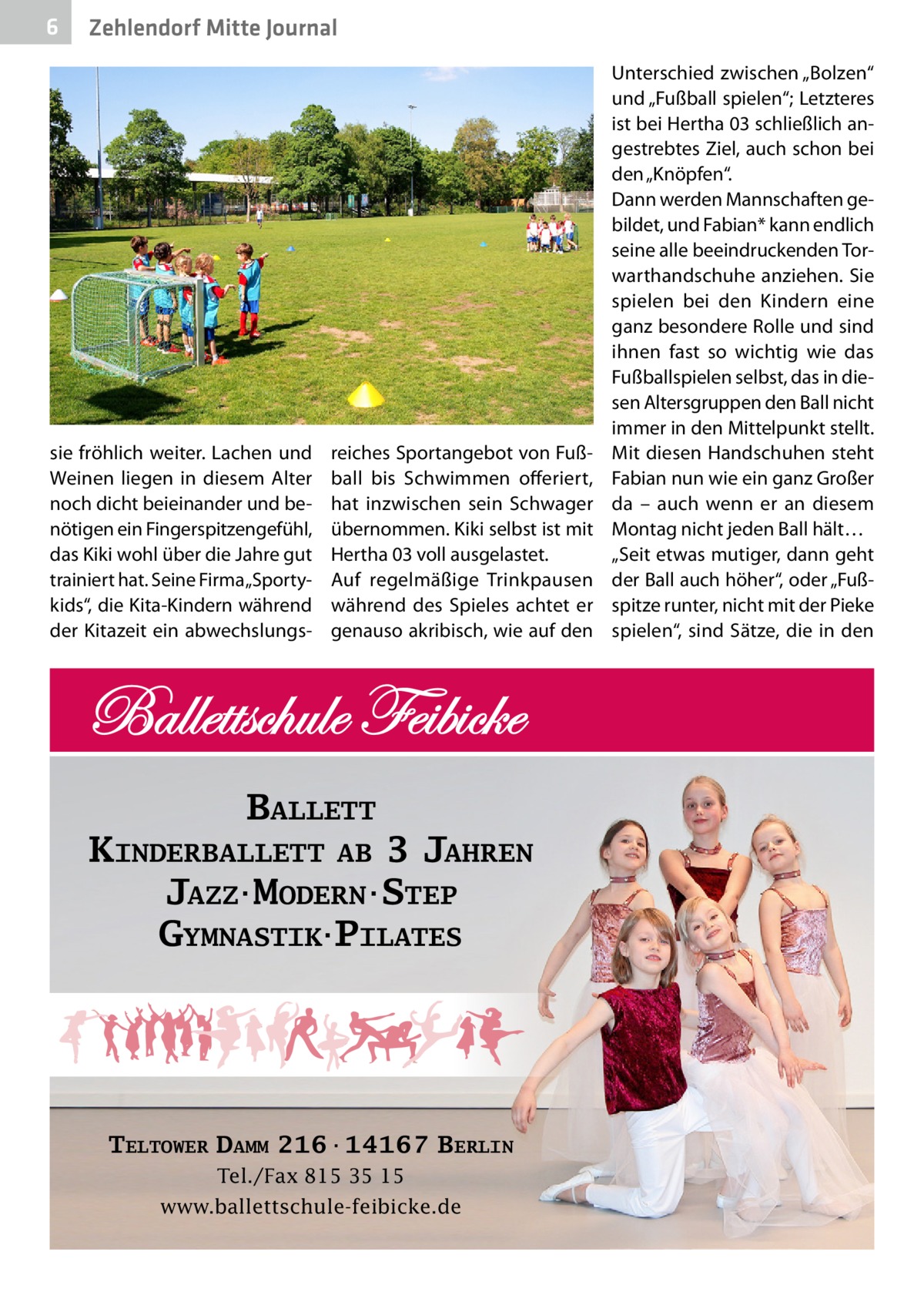 6 Zehlendorf Mitte Journal

sie fröhlich weiter. Lachen und Weinen liegen in diesem Alter noch dicht beieinander und benötigen ein Fingerspitzengefühl, das Kiki wohl über die Jahre gut trainiert hat. Seine Firma „Sportykids“, die Kita-Kindern während der Kitazeit ein abwechslungsreiches Sportangebot von Fußball bis Schwimmen offeriert, hat inzwischen sein Schwager übernommen. Kiki selbst ist mit Hertha 03 voll ausgelastet.
Auf regelmäßige Trinkpausen während des Spieles achtet er genauso akribisch, wie auf den Unterschied zwischen „Bolzen“ und „Fußball spielen“; Letzteres ist bei Hertha 03 schließlich angestrebtes Ziel, auch schon bei den „Knöpfen“.
Dann werden Mannschaften gebildet, und Fabian* kann endlich seine alle beeindruckenden Torwarthandschuhe anziehen. Sie spielen bei den Kindern eine ganz besondere Rolle und sind ihnen fast so wichtig wie das Fußballspielen selbst, das in diesen Altersgruppen den Ball nicht immer in den Mittelpunkt stellt. Mit diesen Handschuhen steht Fabian nun wie ein ganz Großer da – auch wenn er an diesem Montag nicht jeden Ball hält…
„Seit etwas mutiger, dann geht der Ball auch höher“, oder „Fußspitze runter, nicht mit der Pieke spielen“, sind Sätze, die in den

Ballettschule Feibicke

BALLETT
KINDERBALLETT AB 3 JAHREN
JAZZ · MODERN · STEP
GYMNASTIK · PILATES

TELTOWER DAMM 216 · 14167 BERLIN
Tel./Fax 815 35 15
www.ballettschule-feibicke.de